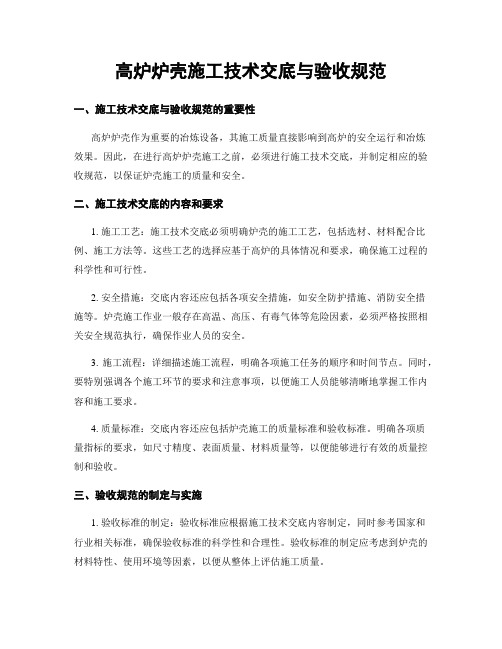 高炉炉壳施工技术交底与验收规范

一、施工技术交底与验收规范的重要性

高炉炉壳作为重要的冶炼设备，其施工质量直接影响到高炉的安全运行和冶炼效果。因此，在进行高炉炉壳施工之前，必须进行施工技术交底，并制定相应的验收规范，以保证炉壳施工的质量和安全。

二、施工技术交底的内容和要求

1. 施工工艺：施工技术交底必须明确炉壳的施工工艺，包括选材、材料配合比例、施工方法等。这些工艺的选择应基于高炉的具体情况和要求，确保施工过程的科学性和可行性。

2. 安全措施：交底内容还应包括各项安全措施，如安全防护措施、消防安全措施等。炉壳施工作业一般存在高温、高压、有毒气体等危险因素，必须严格按照相关安全规范执行，确保作业人员的安全。

3. 施工流程：详细描述施工流程，明确各项施工任务的顺序和时间节点。同时，要特别强调各个施工环节的要求和注意事项，以便施工人员能够清晰地掌握工作内容和施工要求。

4. 质量标准：交底内容还应包括炉壳施工的质量标准和验收标准。明确各项质量指标的要求，如尺寸精度、表面质量、材料质量等，以便能够进行有效的质量控制和验收。

三、验收规范的制定与实施

1. 验收标准的制定：验收标准应根据施工技术交底内容制定，同时参考国家和行业相关标准，确保验收标准的科学性和合理性。验收标准的制定应考虑到炉壳的材料特性、使用环境等因素，以便从整体上评估施工质量。